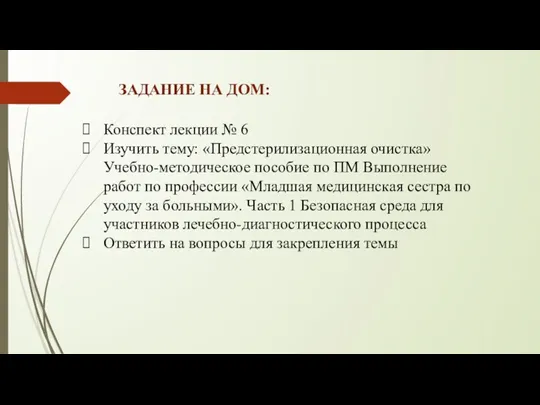 ЗАДАНИЕ НА ДОМ:

Конспект лекции № 6

Изучить тему: «Предстерилизационная очистка» Учебно-методическое пособие по ПМ Выполнение работ по профессии «Младшая медицинская сестра по уходу за больными». Часть 1 Безопасная среда для участников лечебно-диагностического процесса

Ответить на вопросы для закрепления темы